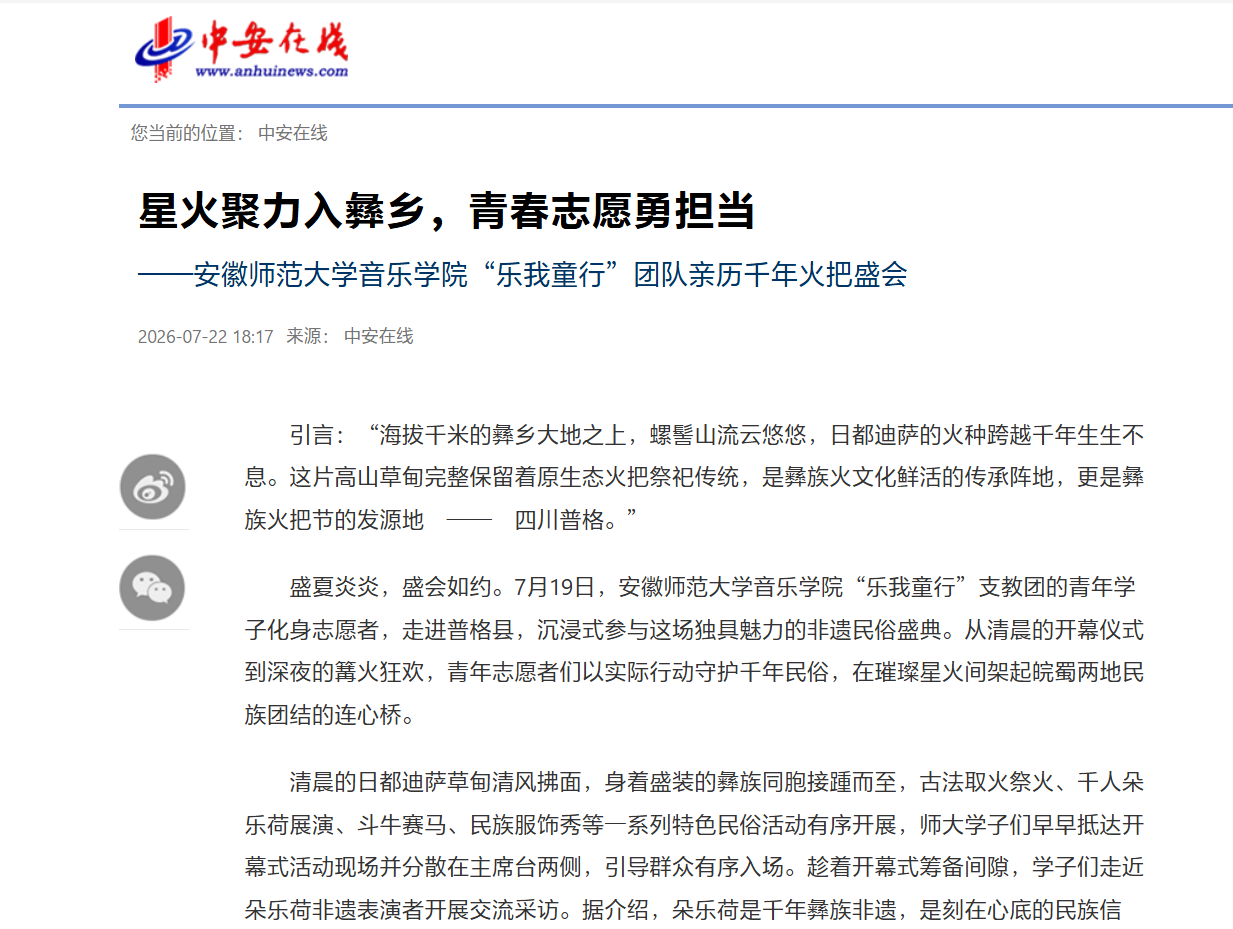 中安在线
www.anhuinews.com

您当前的位置： 中安在线

星火聚力入彝乡，青春志愿勇担当

——安徽师范大学音乐学院“乐我童行”团队亲历千年火把盛会

2026-07-22 18:17 来源： 中安在线

引言：“海拔千米的彝乡大地之上，螺髻山流云悠悠，日都迪萨的火种跨越千年生生不息。这片高山草甸完整保留着原生态火把祭祀传统，是彝族火文化鲜活的传承阵地，更是彝族火把节的发源地 —— 四川普格。”

盛夏炎炎，盛会如约。7月19日，安徽师范大学音乐学院“乐我童行”支教团的青年学子化身志愿者，走进普格县，沉浸式参与这场独具魅力的非遗民俗盛典。从清晨的开幕仪式到深夜的篝火狂欢，青年志愿者们以实际行动守护千年民俗，在璀璨星火间架起皖蜀两地民族团结的连心桥。

清晨的日都迪萨草甸清风拂面，身着盛装的彝族同胞接踵而至，古法取火祭火、千人朵乐荷展演、斗牛赛马、民族服饰秀等一系列特色民俗活动有序开展，师大学子们早早抵达开幕式活动现场并分散在主席台两侧，引导群众有序入场。趁着开幕式筹备间隙，学子们走近朵乐荷非遗表演者开展交流采访。据介绍，朵乐荷是千年彝族非遗，是刻在心底的民族信